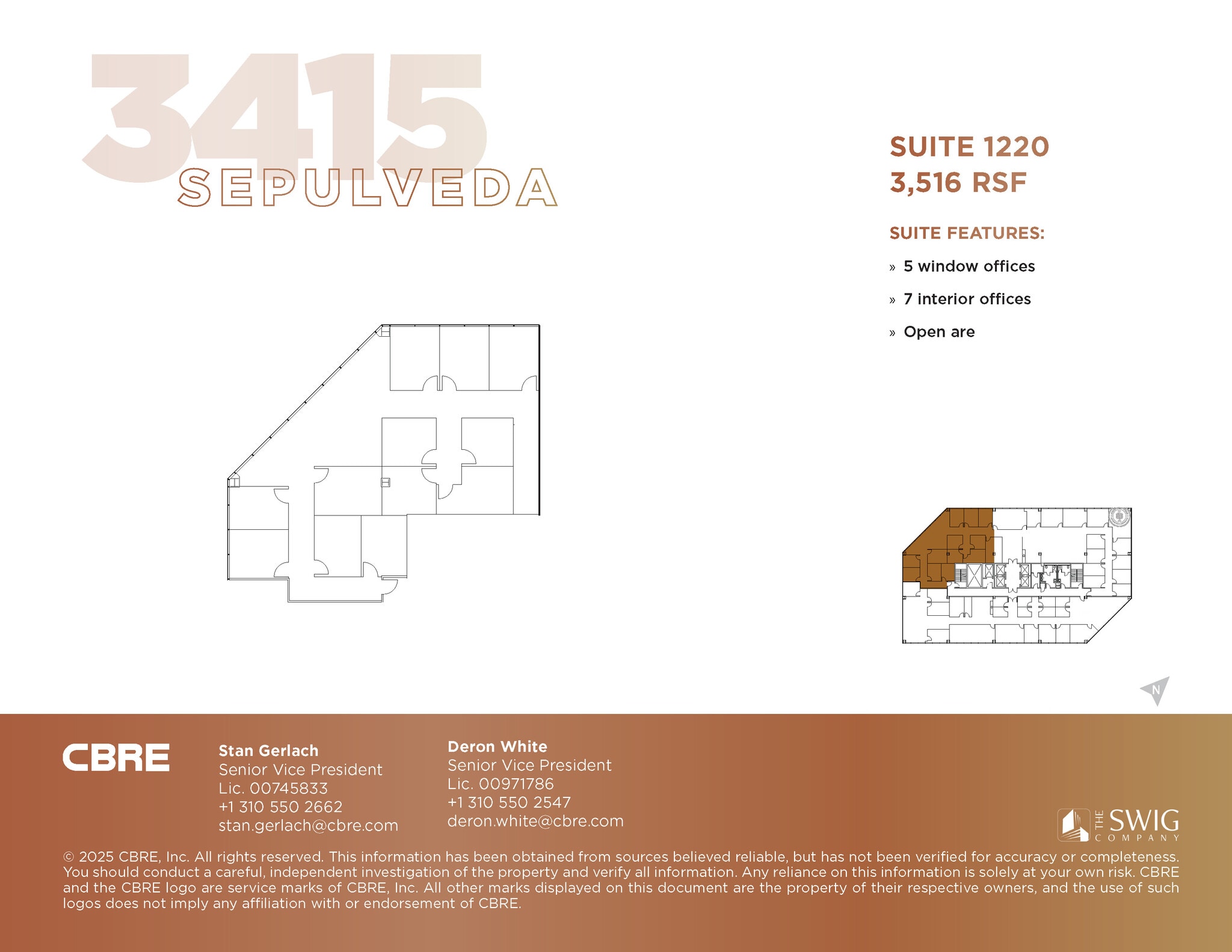 3415
SEPULVEDA

SUITE 1220
3,516 RSF

SUITE FEATURES:

» 5 window offices

» 7 interior offices

» Open are

N

CBRE

Stan Gerlach
Senior Vice President
Lic. 00745833
+1 310 550 2662
stan.gerlach@cbre.com

Deron White
Senior Vice President
Lic. 00971786
+1 310 550 2547
deron.white@cbre.com

THE SWIG COMPANY

© 2025 CBRE, Inc. All rights reserved. This information has been obtained from sources believed reliable, but has not been verified for accuracy or completeness. You should conduct a careful, independent investigation of the property and verify all information. Any reliance on this information is solely at your own risk. CBRE and the CBRE logo are service marks of CBRE, Inc. All other marks displayed on this document are the property of their respective owners, and the use of such logos does not imply any affiliation with or endorsement of CBRE.